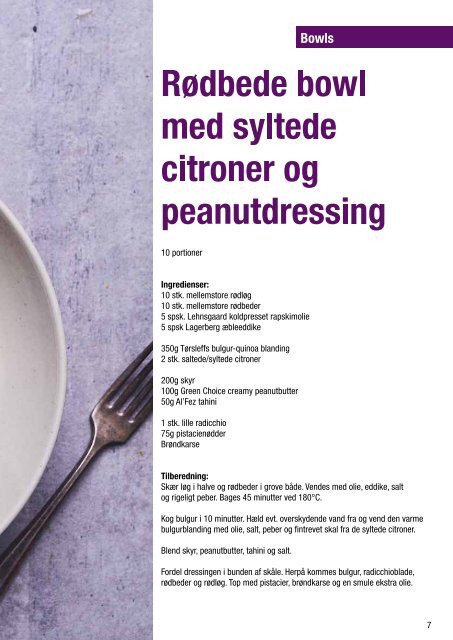 Bowls

Rødbede bowl med syltede citroner og peanutdressing

10 portioner

Ingredienser:
10 stk. mellemstore rødløg
10 stk. mellemstore rødbeder
5 spsk. Lehnsgaard koldpresset rapskimolie
5 spsk Lagerberg æbleeddike

350g Tørsleffs bulgur-quinoa blanding
2 stk. saltede/syltede citroner

200g skyr
100g Green Choice creamy peanutbutter
50g Al'Fez tahini

1 stk. lille radicchio
75g pistacienødder
Brøndkarse

Tilberedning:
Skær løg i halve og rødbeder i grove både. Vendes med olie, eddike, salt og rigeligt peber. Bages 45 minutter ved 180°C.

Kog bulgur i 10 minutter. Hæld evt. overskydende vand fra og vend den varme bulgurblanding med olie, salt, peber og fintrevet skal fra de syltede citroner.

Blend skyr, peanutbutter, tahini og salt.

Fordel dressingen i bunden af skåle. Herpå kommes bulgur, radicchioblade, rødbeder og rødløg. Top med pistacier, brøndkarse og en smule ekstra olie.

7